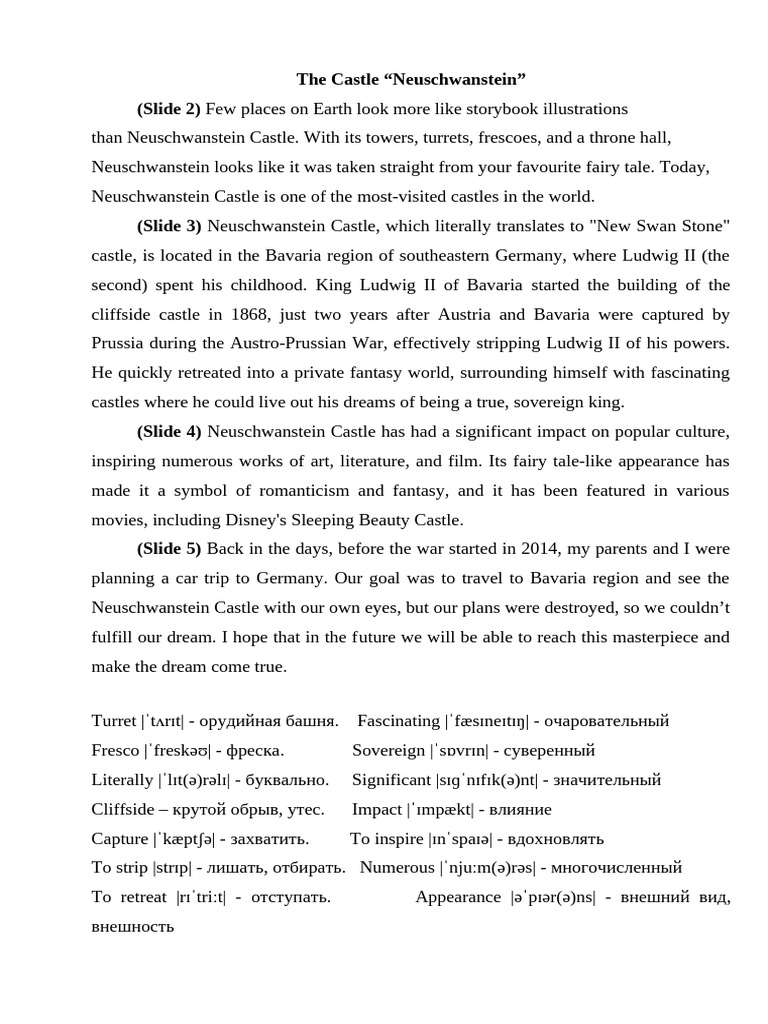 The Castle “Neuschwanstein”

(Slide 2) Few places on Earth look more like storybook illustrations than Neuschwanstein Castle. With its towers, turrets, frescoes, and a throne hall, Neuschwanstein looks like it was taken straight from your favourite fairy tale. Today, Neuschwanstein Castle is one of the most-visited castles in the world.

(Slide 3) Neuschwanstein Castle, which literally translates to "New Swan Stone" castle, is located in the Bavaria region of southeastern Germany, where Ludwig II (the second) spent his childhood. King Ludwig II of Bavaria started the building of the cliffside castle in 1868, just two years after Austria and Bavaria were captured by Prussia during the Austro-Prussian War, effectively stripping Ludwig II of his powers. He quickly retreated into a private fantasy world, surrounding himself with fascinating castles where he could live out his dreams of being a true, sovereign king.

(Slide 4) Neuschwanstein Castle has had a significant impact on popular culture, inspiring numerous works of art, literature, and film. Its fairy tale-like appearance has made it a symbol of romanticism and fantasy, and it has been featured in various movies, including Disney's Sleeping Beauty Castle.

(Slide 5) Back in the days, before the war started in 2014, my parents and I were planning a car trip to Germany. Our goal was to travel to Bavaria region and see the Neuschwanstein Castle with our own eyes, but our plans were destroyed, so we couldn’t fulfill our dream. I hope that in the future we will be able to reach this masterpiece and make the dream come true.

Turret |ˈtʌrɪt| - орудийная башня. Fascinating |ˈfæsɪneɪtɪŋ| - очаровательный
Fresco |ˈfreskəʊ| - фреска. Sovereign |ˈsɒvrɪn| - суверенный
Literally |ˈlɪt(ə)rəlɪ| - буквально. Significant |sɪɡˈnɪfɪk(ə)nt| - значительный
Cliffside – крутой обрыв, утес. Impact |ˈɪmpækt| - влияние
Capture |ˈkæptʃə| - захватить. To inspire |ɪnˈspaɪə| - вдохновлять
To strip |strɪp| - лишать, отбирать. Numerous |ˈnjuːm(ə)rəs| - многочисленный
To retreat |rɪˈtriːt| - отступать. Appearance |əˈpɪər(ə)ns| - внешний вид, внешность